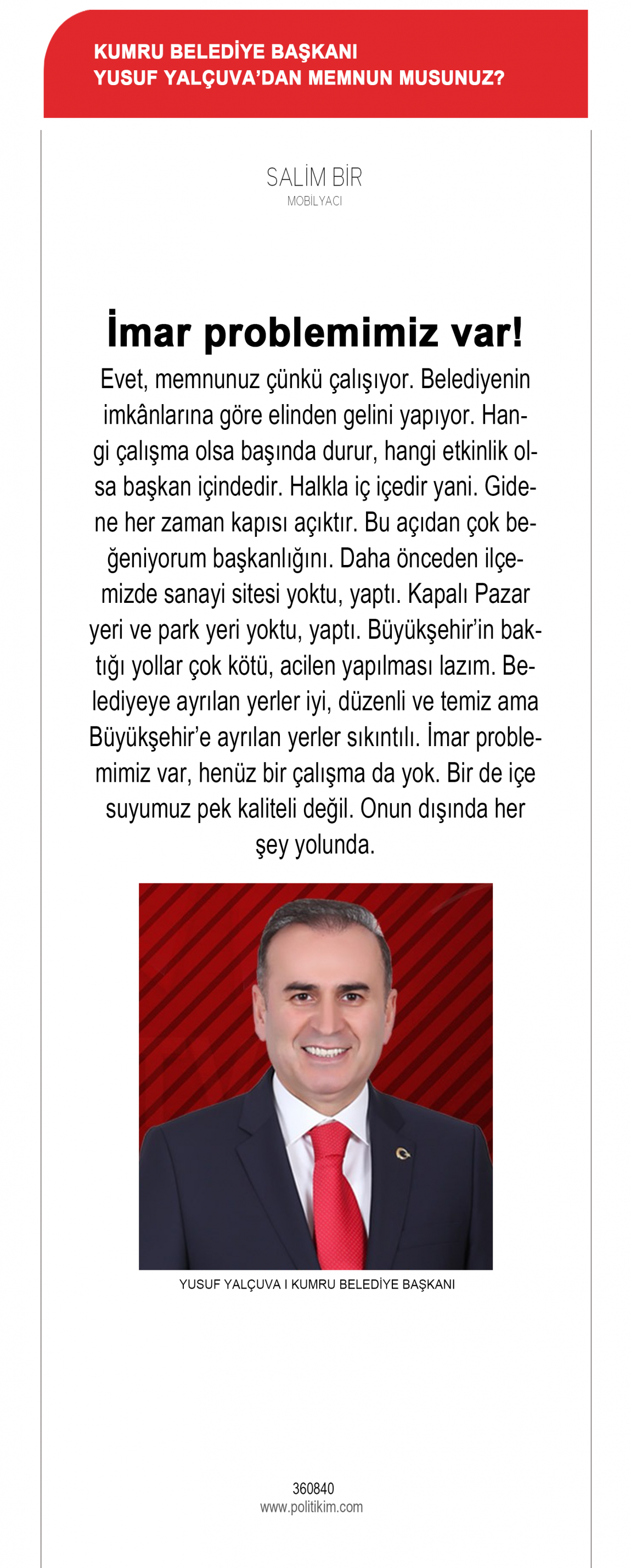 KUMRU BELEDİYE BAŞKANI
YUSUF YALÇUVA'DAN MEMNUN MUSUNUZ?

SALİM BİR
MOBİLYACI

İmar problemimiz var!

Evet, memnunuz çünkü çalışıyor. Belediyenin imkânlarına göre elinden gelini yapıyor. Hangi çalışma olsa başında durur, hangi etkinlik olsa başkan içindedir. Halkla iç içedir yani. Gidene her zaman kapısı açıktır. Bu açıdan çok beğeniyorum başkanlığını. Daha önceden ilçemizde sanayi sitesi yoktu, yaptı. Kapalı Pazar yeri ve park yeri yoktu, yaptı. Büyükşehir'in baktığı yollar çok kötü, acilen yapılması lazım. Belediyeye ayrılan yerler iyi, düzenli ve temiz ama Büyükşehir'e ayrılan yerler sıkıntılı. İmar problemimiz var, henüz bir çalışma da yok. Bir de içe suyumuz pek kaliteli değil. Onun dışında her şey yolunda.

YUSUF YALÇUVA I KUMRU BELEDİYE BAŞKANI

360840
www.politikim.com